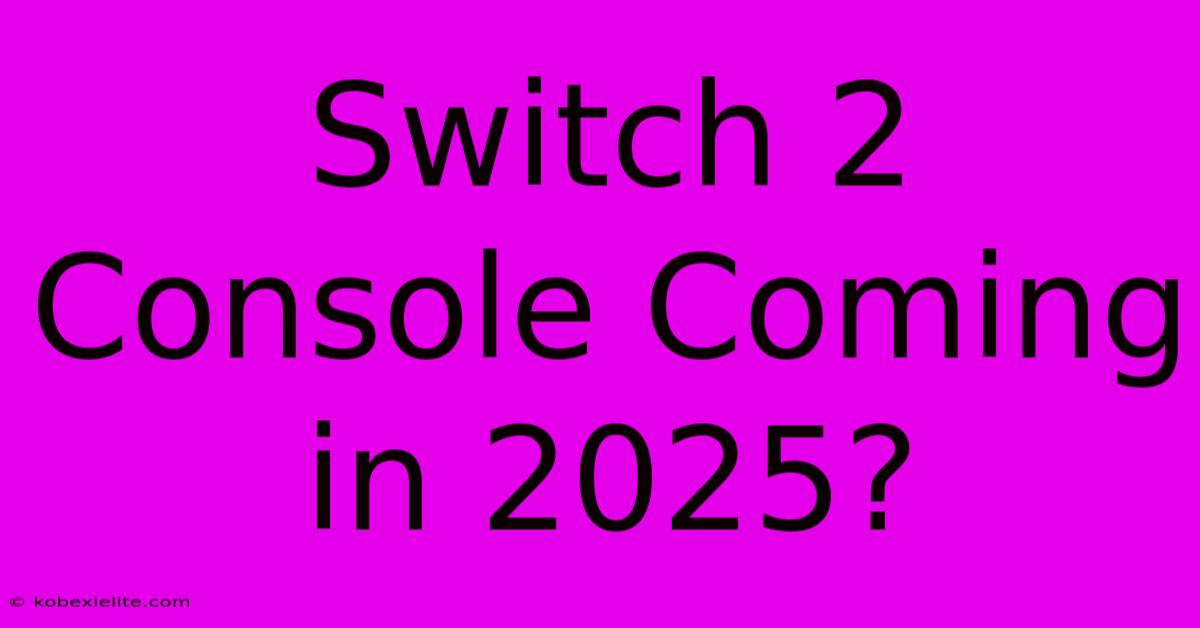 Switch 2 Console Coming in 2025?

© kobexielite.com